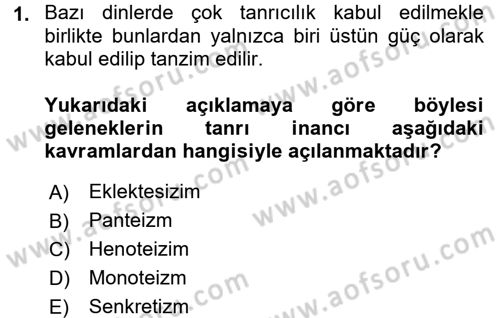 1. Bazı dinlerde çok tanrıcılık kabul edilmekle birlikte bunlardan yalnızca biri üstün güç olarak kabul edilip tanzim edilir.

Yukarıdaki açıklamaya göre böylesi geleneklerin tanrı inancı aşağıdaki kavramlardan hangisiyle açılanmaktadır?

A) Eklektesizim
B) Panteizm
C) Henoteizim
D) Monoteizm
E) Senkretizm

www.aofsoru.com